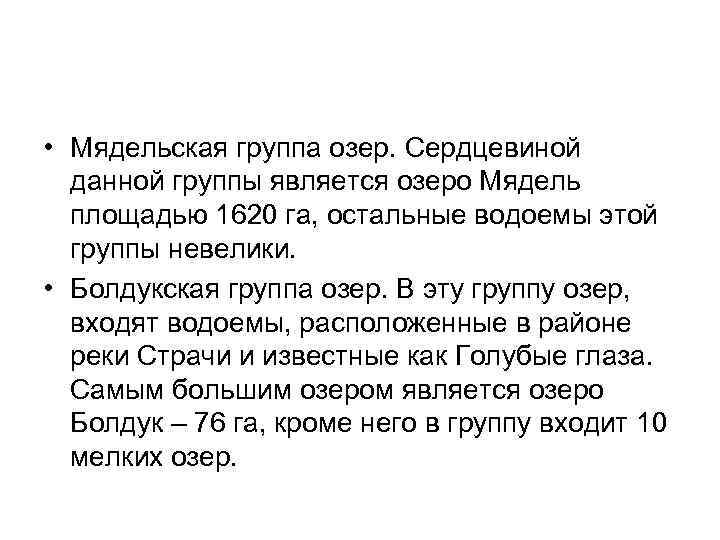 • Мядельская группа озер. Сердцевиной данной группы является озеро Мядель площадью 1620 га, остальные водоемы этой группы невелики.

• Болдукская группа озер. В эту группу озер, входят водоемы, расположенные в районе реки Страчи и известные как Голубые глаза. Самым большим озером является озеро Болдук – 76 га, кроме него в группу входит 10 мелких озер.